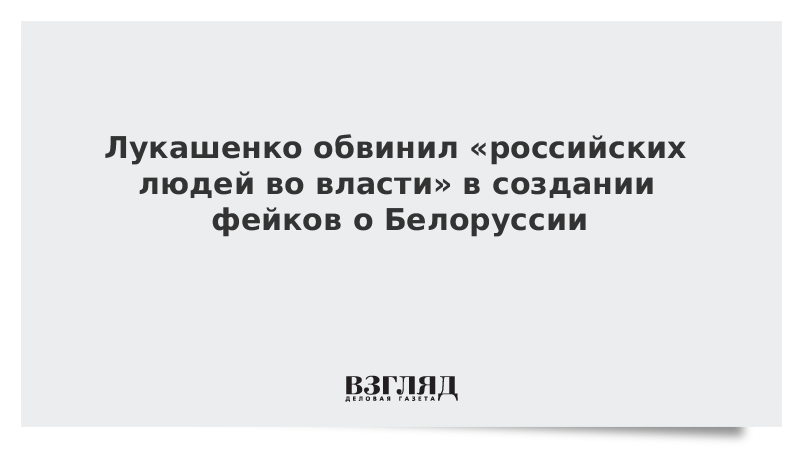 Лукашенко обвинил «российских людей во власти» в создании фейков о Белоруссии

ВЗГЛЯД
ДЕЛОВАЯ ГАЗЕТА